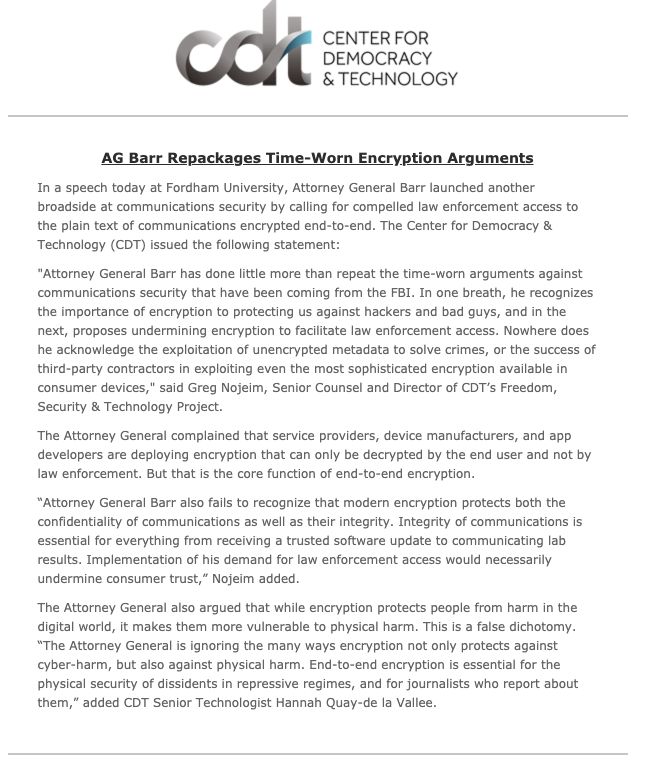 cdt CENTER FOR DEMOCRACY & TECHNOLOGY

AG Barr Repackages Time-Worn Encryption Arguments

In a speech today at Fordham University, Attorney General Barr launched another broadside at communications security by calling for compelled law enforcement access to the plain text of communications encrypted end-to-end. The Center for Democracy & Technology (CDT) issued the following statement:

"Attorney General Barr has done little more than repeat the time-worn arguments against communications security that have been coming from the FBI. In one breath, he recognizes the importance of encryption to protecting us against hackers and bad guys, and in the next, proposes undermining encryption to facilitate law enforcement access. Nowhere does he acknowledge the exploitation of unencrypted metadata to solve crimes, or the success of third-party contractors in exploiting even the most sophisticated encryption available in consumer devices," said Greg Nojeim, Senior Counsel and Director of CDT's Freedom, Security & Technology Project.

The Attorney General complained that service providers, device manufacturers, and app developers are deploying encryption that can only be decrypted by the end user and not by law enforcement. But that is the core function of end-to-end encryption.

“Attorney General Barr also fails to recognize that modern encryption protects both the confidentiality of communications as well as their integrity. Integrity of communications is essential for everything from receiving a trusted software update to communicating lab results. Implementation of his demand for law enforcement access would necessarily undermine consumer trust,” Nojeim added.

The Attorney General also argued that while encryption protects people from harm in the digital world, it makes them more vulnerable to physical harm. This is a false dichotomy. “The Attorney General is ignoring the many ways encryption not only protects against cyber-harm, but also against physical harm. End-to-end encryption is essential for the physical security of dissidents in repressive regimes, and for journalists who report about them,” added CDT Senior Technologist Hannah Quay-de la Vallee.